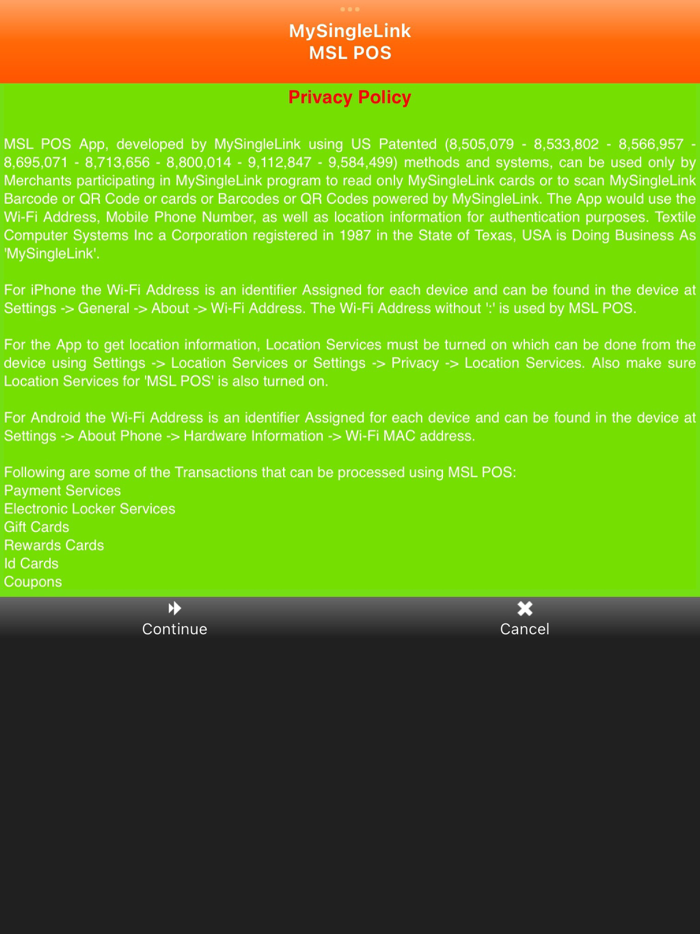 MySingleLink
MSL POS

Privacy Policy

MSL POS App, developed by MySingleLink using US Patented (8,505,079 - 8,533,802 - 8,566,957 - 8,695,071 - 8,713,656 - 8,800,014 - 9,112,847 - 9,584,499) methods and systems, can be used only by Merchants participating in MySingleLink program to read only MySingleLink cards or to scan MySingleLink Barcode or QR Code or cards or Barcodes or QR Codes powered by MySingleLink. The App would use the Wi-Fi Address, Mobile Phone Number, as well as location information for authentication purposes. Textile Computer Systems Inc a Corporation registered in 1987 in the State of Texas, USA is Doing Business As 'MySingleLink'.

For iPhone the Wi-Fi Address is an identifier Assigned for each device and can be found in the device at Settings -> General -> About -> Wi-Fi Address. The Wi-Fi Address without ':' is used by MSL POS.

For the App to get location information, Location Services must be turned on which can be done from the device using Settings -> Location Services or Settings -> Privacy -> Location Services. Also make sure Location Services for 'MSL POS' is also turned on.

For Android the Wi-Fi Address is an identifier Assigned for each device and can be found in the device at Settings -> About Phone -> Hardware Information -> Wi-Fi MAC address.

Following are some of the Transactions that can be processed using MSL POS:
Payment Services
Electronic Locker Services
Gift Cards
Rewards Cards
Id Cards
Coupons

Continue
Cancel